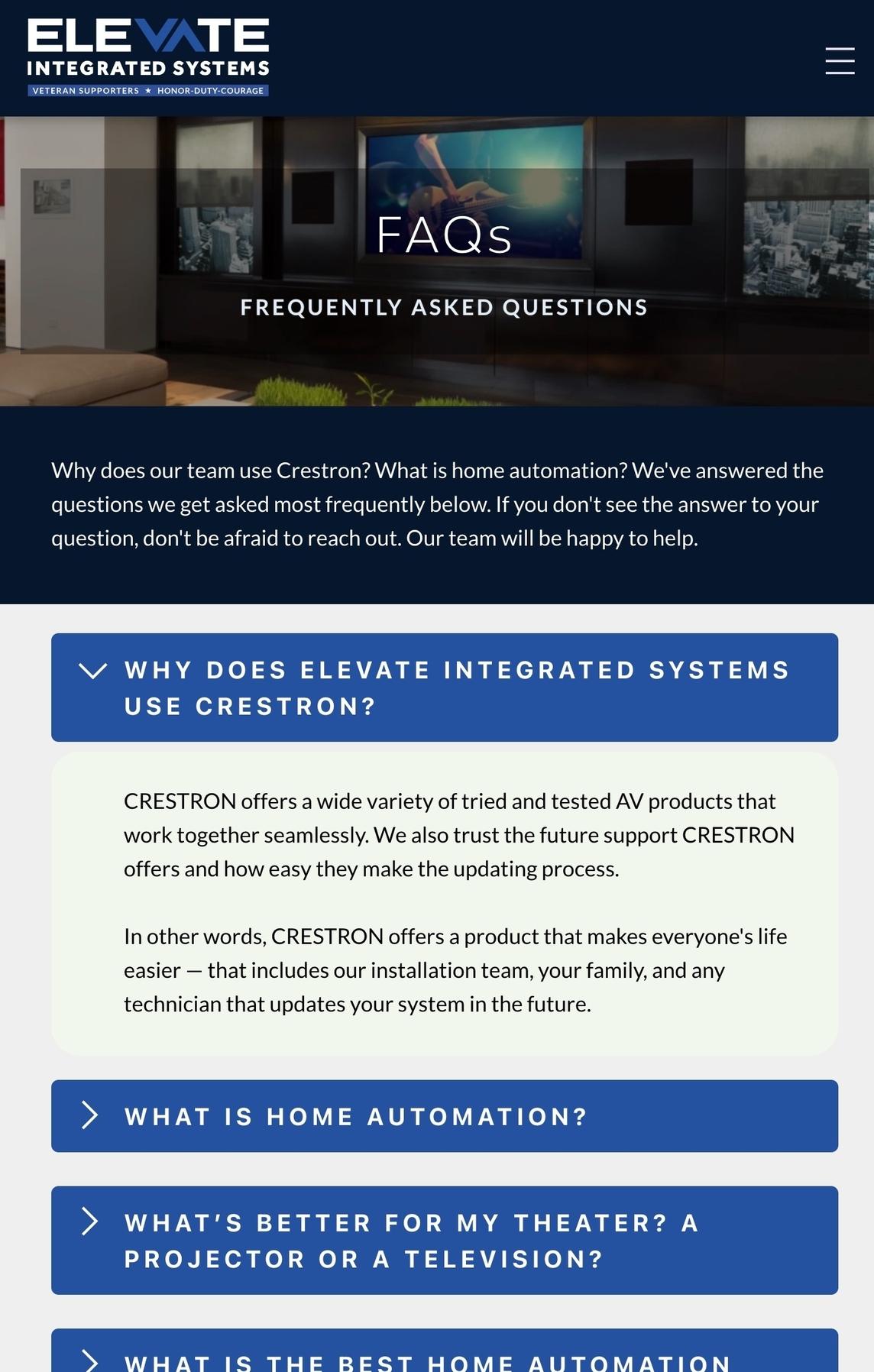 ELEVATE
INTEGRATED SYSTEMS
VETERAN SUPPORTERS ★ HONOR-DUTY-COURAGE

FAQs

FREQUENTLY ASKED QUESTIONS

Why does our team use Crestron? What is home automation? We've answered the questions we get asked most frequently below. If you don't see the answer to your question, don't be afraid to reach out. Our team will be happy to help.

WHY DOES ELEVATE INTEGRATED SYSTEMS USE CRESTRON?

CRESTRON offers a wide variety of tried and tested AV products that work together seamlessly. We also trust the future support CRESTRON offers and how easy they make the updating process.

In other words, CRESTRON offers a product that makes everyone's life easier — that includes our installation team, your family, and any technician that updates your system in the future.

WHAT IS HOME AUTOMATION?

WHAT'S BETTER FOR MY THEATER? A PROJECTOR OR A TELEVISION?

WHAT IS THE BEST HOME AUTOMATION